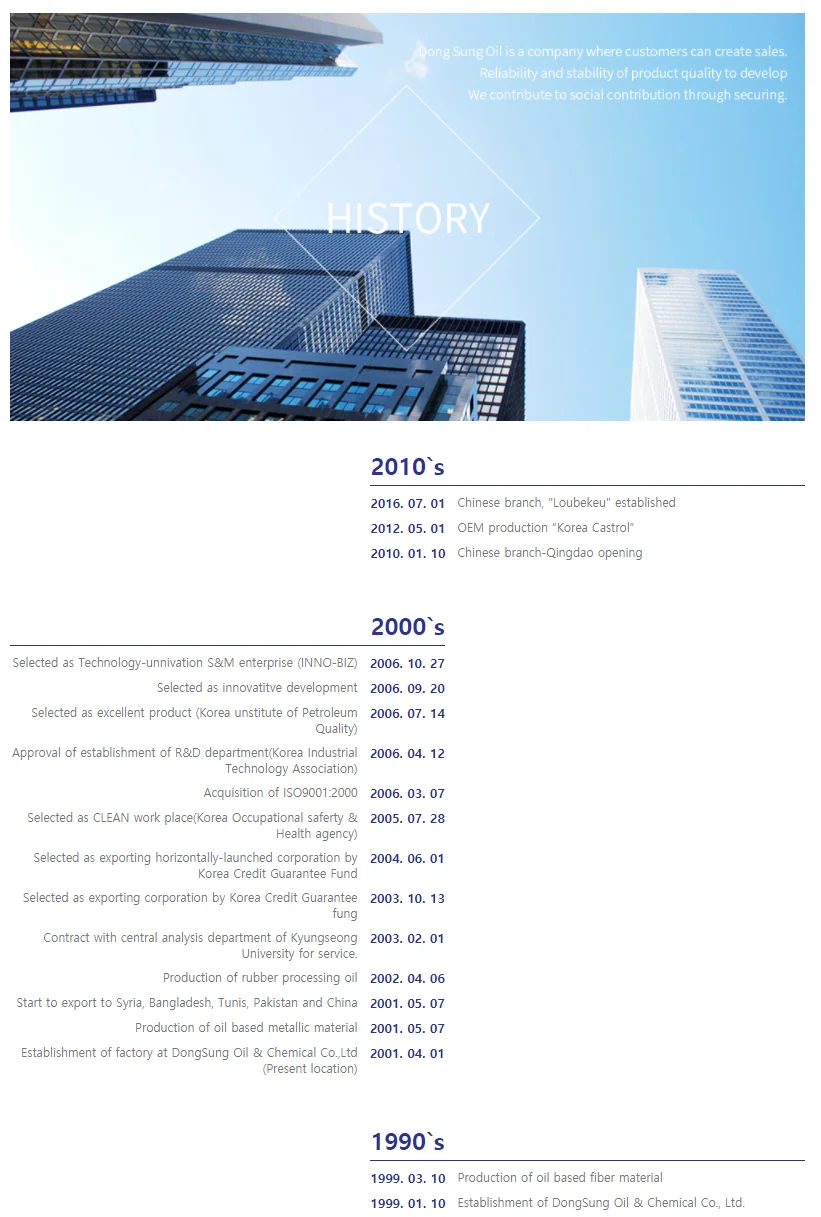 Dong Sung Oil is a company where customers can create sales.
Reliability and stability of product quality to develop
We contribute to social contribution through securing.

HISTORY

2010`s

2016. 07. 01 Chinese branch, "Loubekeu" established
2012. 05. 01 OEM production "Korea Castrol"
2010. 01. 10 Chinese branch-Qingdao opening

2000`s

Selected as Technology-unnivation S&M enterprise (INNO-BIZ) 2006. 10. 27
Selected as innovatitve development 2006. 09. 20
Selected as excellent product (Korea unstitute of Petroleum Quality) 2006. 07. 14
Approval of establishment of R&D department(Korea Industrial Technology Association) 2006. 04. 12
Acquisition of ISO9001:2000 2006. 03. 07
Selected as CLEAN work place(Korea Occupational saferty & Health agency) 2005. 07. 28
Selected as exporting horizontally-launched corporation by Korea Credit Guarantee Fund 2004. 06. 01
Selected as exporting corporation by Korea Credit Guarantee fung 2003. 10. 13
Contract with central analysis department of Kyungseong University for service. 2003. 02. 01
Production of rubber processing oil 2002. 04. 06
Start to export to Syria, Bangladesh, Tunis, Pakistan and China 2001. 05. 07
Production of oil based metallic material 2001. 05. 07
Establishment of factory at DongSung Oil & Chemical Co.,Ltd (Present location) 2001. 04. 01

1990`s

1999. 03. 10 Production of oil based fiber material
1999. 01. 10 Establishment of DongSung Oil & Chemical Co., Ltd.